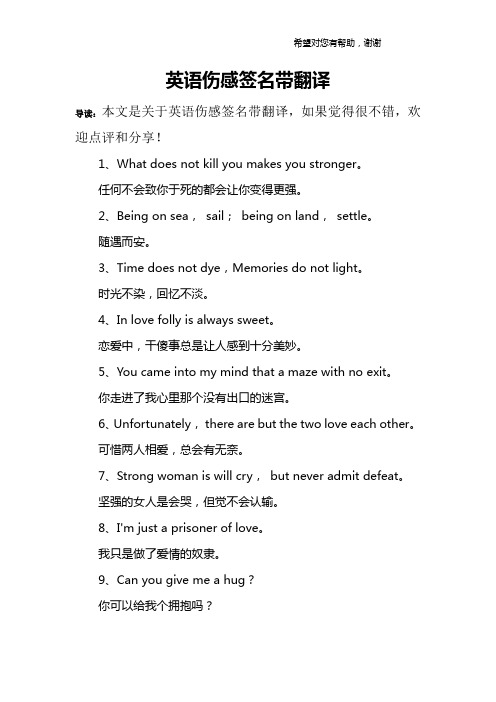 希望对您有帮助，谢谢

英语伤感签名带翻译

导读：本文是关于英语伤感签名带翻译，如果觉得很不错，欢迎点评和分享！

1、What does not kill you makes you stronger。

任何不会致你于死的都会让你变得更强。

2、Being on sea， sail； being on land， settle。

随遇而安。

3、Time does not dye，Memories do not light。

时光不染，回忆不淡。

4、In love folly is always sweet。

恋爱中，干傻事总是让人感到十分美妙。

5、You came into my mind that a maze with no exit。

你走进了我心里那个没有出口的迷宫。

6、Unfortunately， there are but the two love each other。

可惜两人相爱，总会有无奈。

7、Strong woman is will cry， but never admit defeat。

坚强的女人是会哭，但觉不会认输。

8、I'm just a prisoner of love。

我只是做了爱情的奴隶。

9、Can you give me a hug？

你可以给我个拥抱吗？